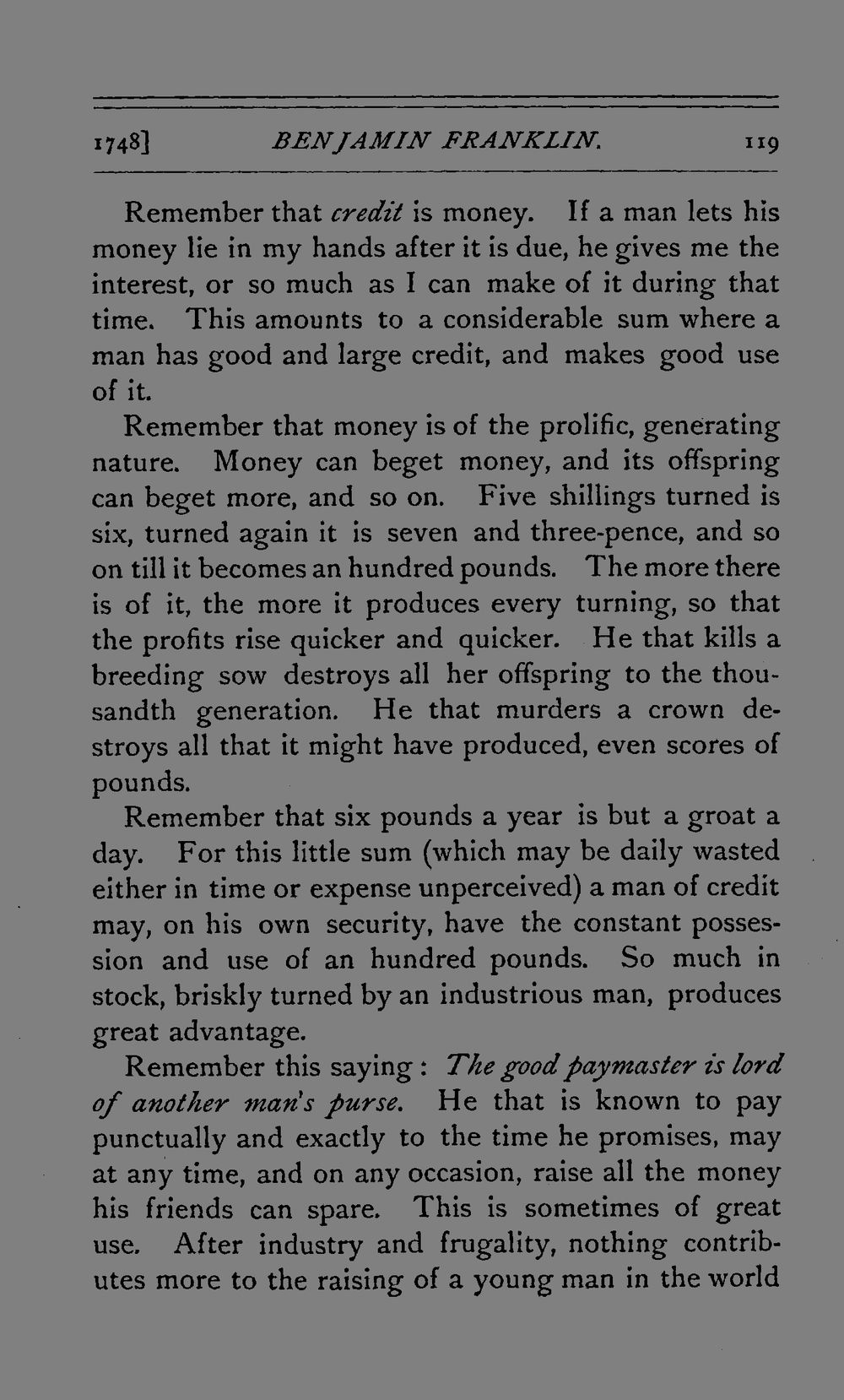 1748] BENJAMIN FRANKLIN. 119

Remember that credit is money. If a man lets his money lie in my hands after it is due, he gives me the interest, or so much as I can make of it during that time. This amounts to a considerable sum where a man has good and large credit, and makes good use of it.

Remember that money is of the prolific, generating nature. Money can beget money, and its offspring can beget more, and so on. Five shillings turned is six, turned again it is seven and three-pence, and so on till it becomes an hundred pounds. The more there is of it, the more it produces every turning, so that the profits rise quicker and quicker. He that kills a breeding sow destroys all her offspring to the thousandth generation. He that murders a crown destroys all that it might have produced, even scores of pounds.

Remember that six pounds a year is but a groat a day. For this little sum (which may be daily wasted either in time or expense unperceived) a man of credit may, on his own security, have the constant possession and use of an hundred pounds. So much in stock, briskly turned by an industrious man, produces great advantage.

Remember this saying: The good paymaster is lord of another man's purse. He that is known to pay punctually and exactly to the time he promises, may at any time, and on any occasion, raise all the money his friends can spare. This is sometimes of great use. After industry and frugality, nothing contributes more to the raising of a young man in the world